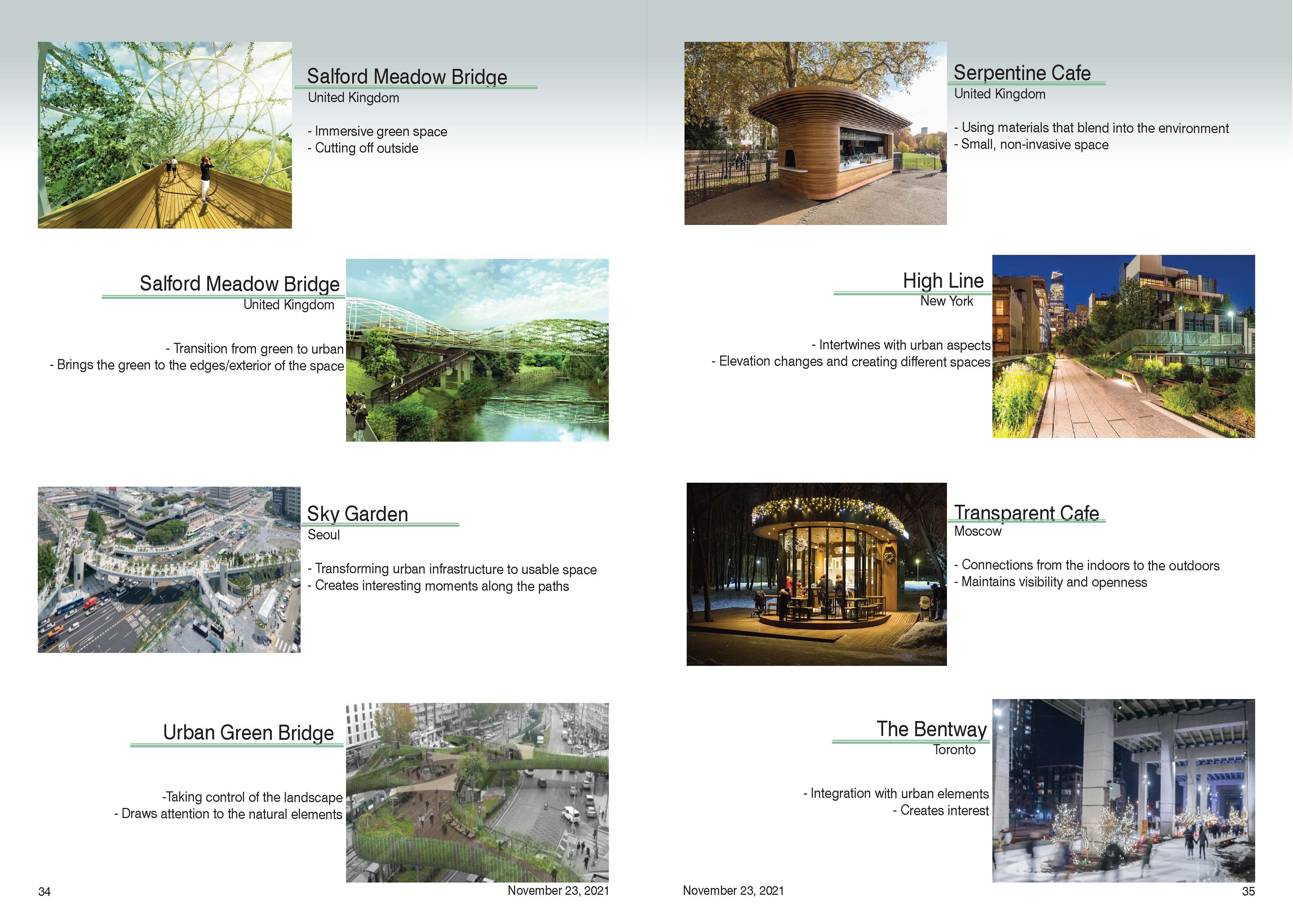 Salford Meadow Bridge
United Kingdom

- Immersive green space
- Cutting off outside

Salford Meadow Bridge
United Kingdom

- Transition from green to urban
- Brings the green to the edges/exterior of the space

Sky Garden
Seoul

- Transforming urban infrastructure to usable space
- Creates interesting moments along the paths

Urban Green Bridge

-Taking control of the landscape
- Draws attention to the natural elements

34

November 23, 2021

Serpentine Cafe
United Kingdom

- Using materials that blend into the environment
- Small, non-invasive space

High Line
New York

- Intertwines with urban aspects
- Elevation changes and creating different spaces

Transparent Cafe
Moscow

- Connections from the indoors to the outdoors
- Maintains visibility and openness

The Bentway
Toronto

- Integration with urban elements
- Creates interest

November 23, 2021

35